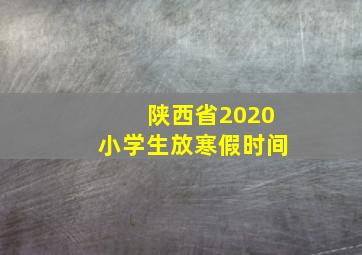 陕西省2020
小学生放寒假时间